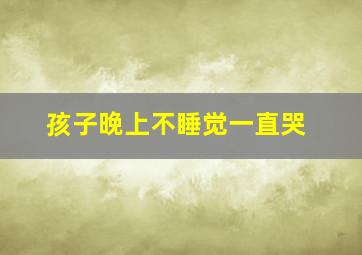 孩子晚上不睡觉一直哭